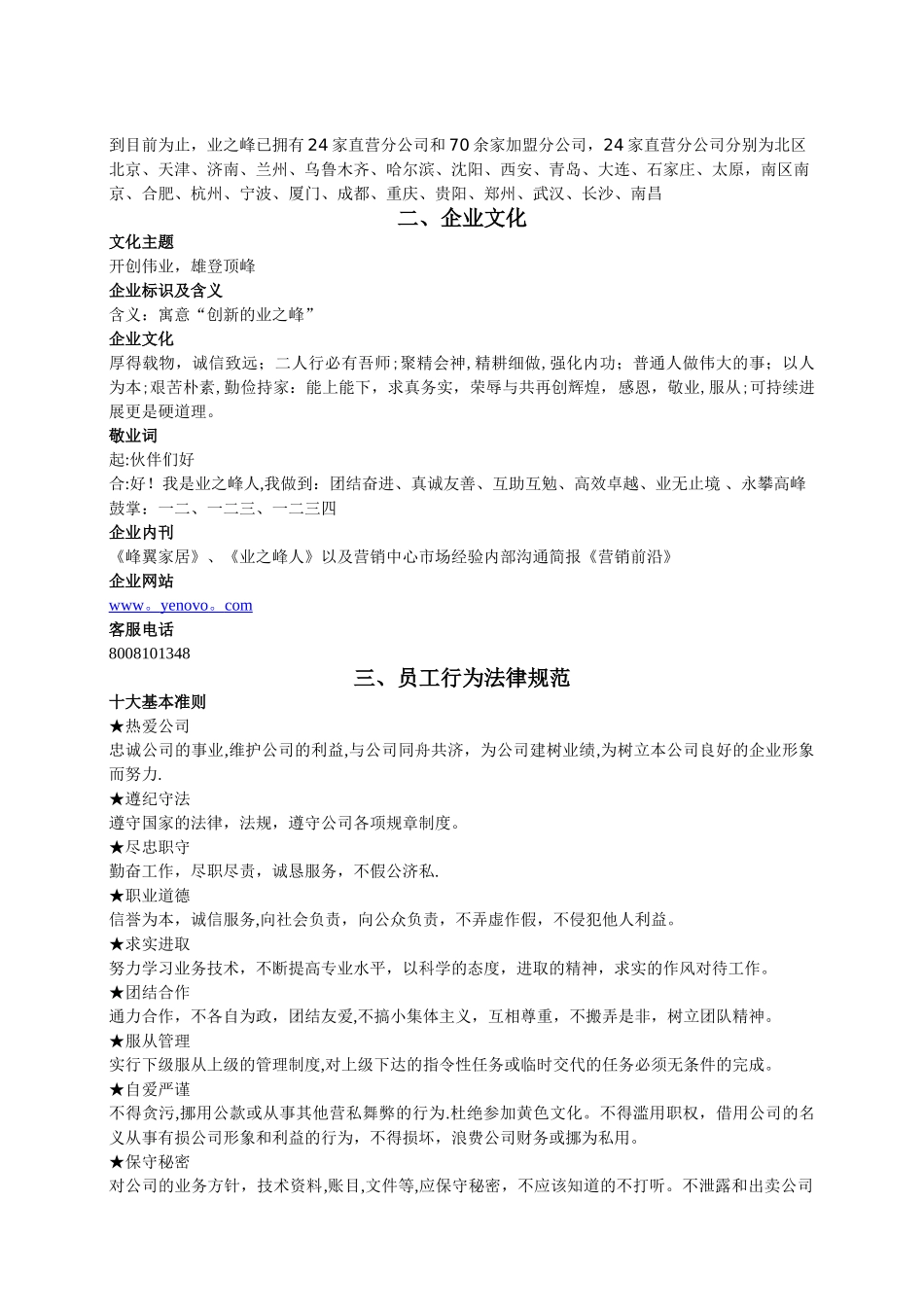 到目前为止，业之峰已拥有24家直营分公司和70余家加盟分公司，24家直营分公司分别为北区北京、天津、济南、兰州、乌鲁木齐、哈尔滨、沈阳、西安、青岛、大连、石家庄、太原，南区南京、合肥、杭州、宁波、厦门、成都、重庆、贵阳、郑州、武汉、长沙、南昌

二、企业文化

文化主题
开创伟业，雄登顶峰
企业标识及含义
含义：寓意“创新的业之峰”
企业文化
厚得载物，诚信致远；二人行必有吾师;聚精会神,精耕细做,强化内功；普通人做伟大的事；以人为本;艰苦朴素,勤俭持家：能上能下，求真务实，荣辱与共再创辉煌，感恩，敬业,服从;可持续进展更是硬道理。
敬业词
起:伙伴们好
合:好！我是业之峰人,我做到：团结奋进、真诚友善、互助互勉、高效卓越、业无止境 、永攀高峰
鼓掌：一二、一二三、一二三四
企业内刊
《峰翼家居》、《业之峰人》以及营销中心市场经验内部沟通简报《营销前沿》
企业网站
www。yenovo。com
客服电话
8008101348

三、员工行为法律规范

十大基本准则
★热爱公司
忠诚公司的事业,维护公司的利益,与公司同舟共济，为公司建树业绩,为树立本公司良好的企业形象而努力.
★遵纪守法
遵守国家的法律，法规，遵守公司各项规章制度。
★尽忠职守
勤奋工作，尽职尽责，诚恳服务，不假公济私.
★职业道德
信誉为本，诚信服务,向社会负责，向公众负责，不弄虚作假，不侵犯他人利益。
★求实进取
努力学习业务技术，不断提高专业水平，以科学的态度，进取的精神，求实的作风对待工作。
★团结合作
通力合作，不各自为政，团结友爱,不搞小集体主义，互相尊重，不搬弄是非，树立团队精神。
★服从管理
实行下级服从上级的管理制度,对上级下达的指令性任务或临时交代的任务必须无条件的完成。
★自爱严谨
不得贪污,挪用公款或从事其他营私舞弊的行为.杜绝参加黄色文化。不得滥用职权，借用公司的名义从事有损公司形象和利益的行为，不得损坏，浪费公司财务或挪为私用。
★保守秘密
对公司的业务方针，技术资料,账目,文件等,应保守秘密，不应该知道的不打听。不泄露和出卖公司